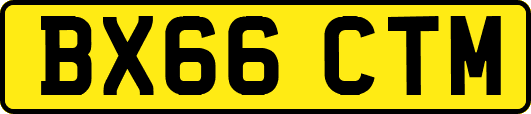 BX66 CTM